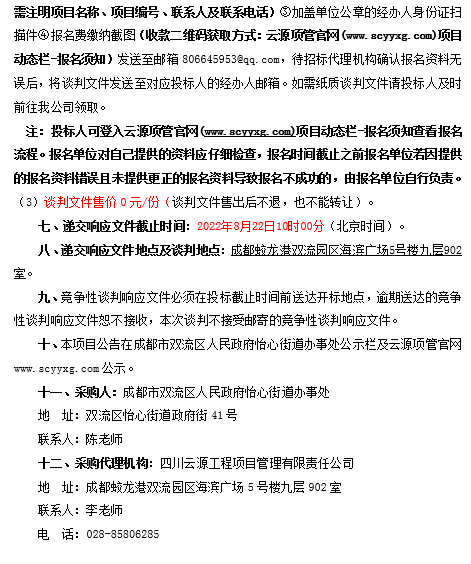 需注明项目名称、项目编号、联系人及联系电话）③加盖单位公章的经办人身份证扫描件④报名费缴纳截图（收款二维码获取方式：云源项管官网（www.scyyxg.com）项目动态栏-报名须知）发送至邮箱 806645953@qq.com，待招标代理机构确认报名资料无误后，将谈判文件发送至对应投标人的经办人邮箱。如需纸质谈判文件请投标人及时前往我公司领取。

注：投标人可登入云源项管官网（www.scyyxg.com）项目动态栏-报名须知查看报名流程。报名单位对自己提供的资料应仔细检查，报名时间截止之前报名单位若因提供的报名资料错误且未提供更正的报名资料导致报名不成功的，由报名单位自行负责。

（3）谈判文件售价 0 元/份（谈判文件售出后不退，也不能转让）。

七、递交响应文件截止时间：2022年8月22日10时00分（北京时间）。

八、递交响应文件地点及谈判地点：成都蛟龙港双流园区海滨广场5号楼九层902室。

九、竞争性谈判响应文件必须在投标截止时间前送达开标地点，逾期送达的竞争性谈判响应文件恕不接收，本次谈判不接受邮寄的竞争性谈判响应文件。

十、本项目公告在成都市双流区人民政府怡心街道办事处公示栏及云源项管官网 www.scyyxg.com 公示。

十一、采购人：成都市双流区人民政府怡心街道办事处

地 址：双流区怡心街道政府街 41 号

联系人：陈老师

十二、采购代理机构：四川云源工程项目管理有限责任公司

地 址：成都蛟龙港双流园区海滨广场 5 号楼九层 902 室

联系人：李老师

电 话：028-85806285